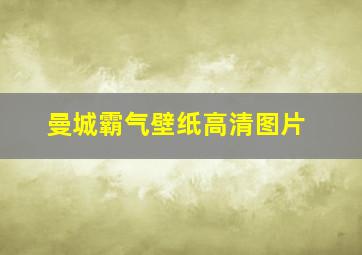 曼城霸气壁纸高清图片